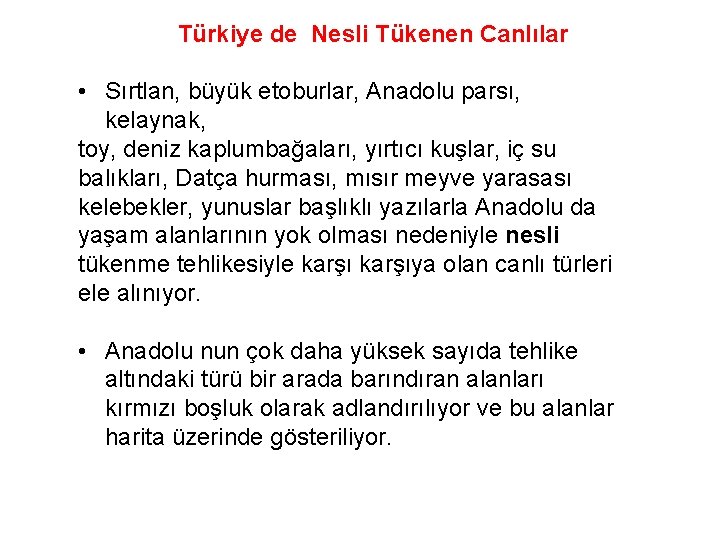 Türkiye de Nesli Tükenen Canlılar

• Sırtlan, büyük etoburlar, Anadolu parsı, kelaynak,
toy, deniz kaplumbağaları, yırtıcı kuşlar, iç su balıkları, Datça hurması, mısır meyve yarasası kelebekler, yunuslar başlıklı yazılarla Anadolu da yaşam alanlarının yok olması nedeniyle nesli tükenme tehlikesiyle karşı karşıya olan canlı türleri ele alınıyor.

• Anadolu nun çok daha yüksek sayıda tehlike altındaki türü bir arada barındıran alanları kırmızı boşluk olarak adlandırılıyor ve bu alanlar harita üzerinde gösteriliyor.